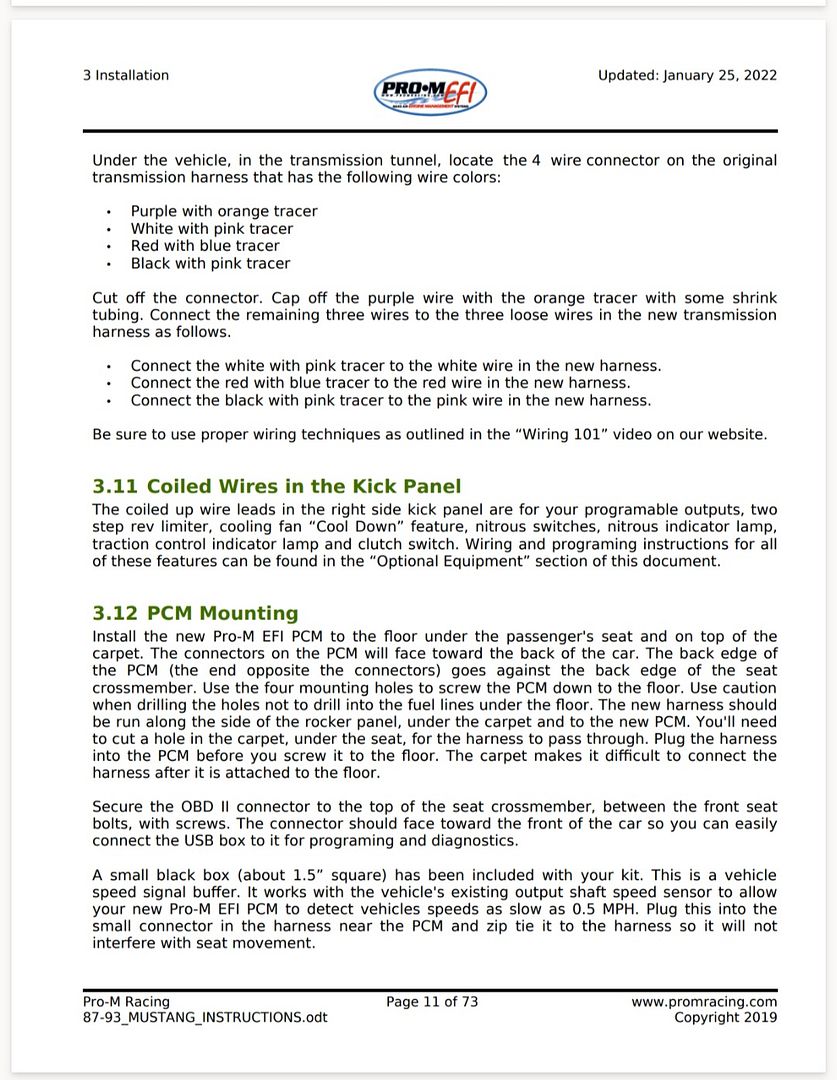 3 Installation

PRO•M EFI

Updated: January 25, 2022

Under the vehicle, in the transmission tunnel, locate the 4 wire connector on the original transmission harness that has the following wire colors:

• Purple with orange tracer
• White with pink tracer
• Red with blue tracer
• Black with pink tracer

Cut off the connector. Cap off the purple wire with the orange tracer with some shrink tubing. Connect the remaining three wires to the three loose wires in the new transmission harness as follows.

• Connect the white with pink tracer to the white wire in the new harness.
• Connect the red with blue tracer to the red wire in the new harness.
• Connect the black with pink tracer to the pink wire in the new harness.

Be sure to use proper wiring techniques as outlined in the "Wiring 101" video on our website.

3.11 Coiled Wires in the Kick Panel

The coiled up wire leads in the right side kick panel are for your programable outputs, two step rev limiter, cooling fan "Cool Down" feature, nitrous switches, nitrous indicator lamp, traction control indicator lamp and clutch switch. Wiring and programing instructions for all of these features can be found in the "Optional Equipment" section of this document.

3.12 PCM Mounting

Install the new Pro-M EFI PCM to the floor under the passenger's seat and on top of the carpet. The connectors on the PCM will face toward the back of the car. The back edge of the PCM (the end opposite the connectors) goes against the back edge of the seat crossmember. Use the four mounting holes to screw the PCM down to the floor. Use caution when drilling the holes not to drill into the fuel lines under the floor. The new harness should be run along the side of the rocker panel, under the carpet and to the new PCM. You'll need to cut a hole in the carpet, under the seat, for the harness to pass through. Plug the harness into the PCM before you screw it to the floor. The carpet makes it difficult to connect the harness after it is attached to the floor.

Secure the OBD II connector to the top of the seat crossmember, between the front seat bolts, with screws. The connector should face toward the front of the car so you can easily connect the USB box to it for programing and diagnostics.

A small black box (about 1.5" square) has been included with your kit. This is a vehicle speed signal buffer. It works with the vehicle's existing output shaft speed sensor to allow your new Pro-M EFI PCM to detect vehicles speeds as slow as 0.5 MPH. Plug this into the small connector in the harness near the PCM and zip tie it to the harness so it will not interfere with seat movement.

Pro-M Racing
87-93_MUSTANG_INSTRUCTIONS.odt

Page 11 of 73

www.promracing.com
Copyright 2019